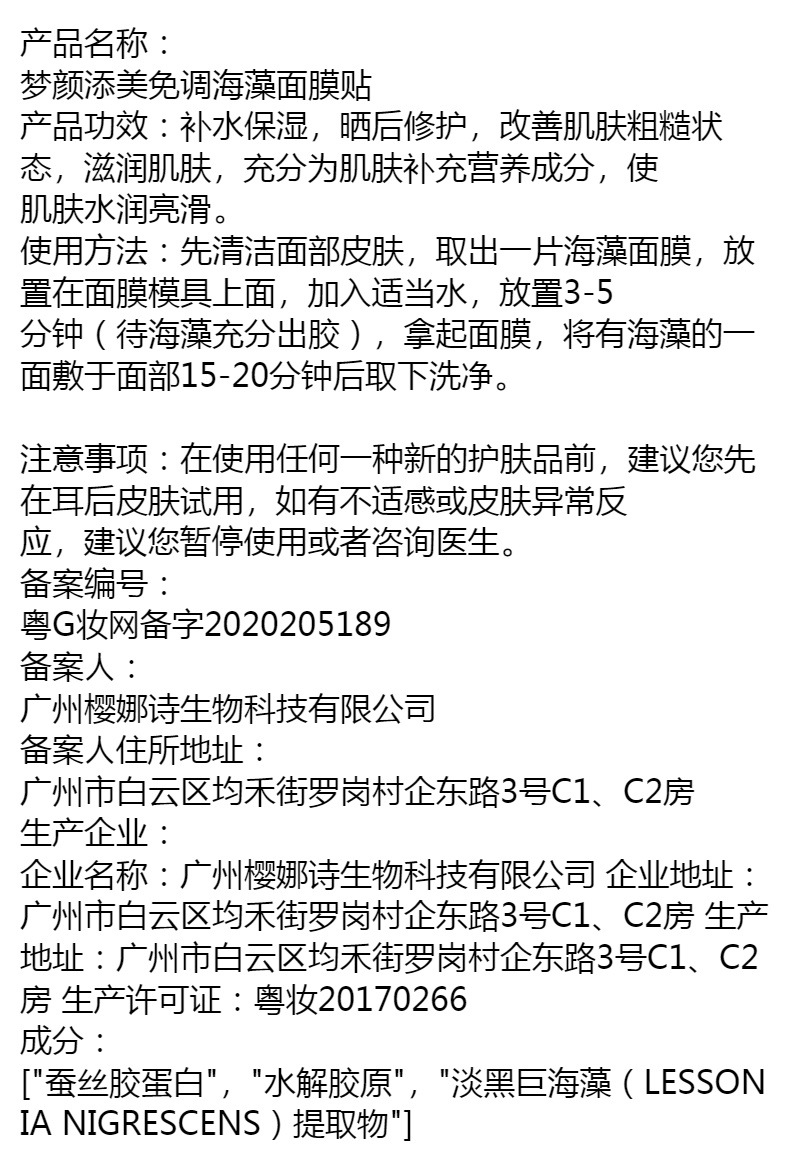 产品名称：
梦颜添美免调海藻面膜贴
产品功效：补水保湿，晒后修护，改善肌肤粗糙状态，滋润肌肤，充分为肌肤补充营养成分，使肌肤水润亮滑。
使用方法：先清洁面部皮肤，取出一片海藻面膜，放置在面膜模具上面，加入适当水，放置3-5分钟（待海藻充分出胶），拿起面膜，将有海藻的一面敷于面部15-20分钟后取下洗净。

注意事项：在使用任何一种新的护肤品前，建议您先在耳后皮肤试用，如有不适感或皮肤异常反应，建议您暂停使用或者咨询医生。
备案编号：
粤G妆网备字2020205189
备案人：
广州樱娜诗生物科技有限公司
备案人住所地址：
广州市白云区均禾街罗岗村企东路3号C1、C2房
生产企业：
企业名称：广州樱娜诗生物科技有限公司 企业地址：广州市白云区均禾街罗岗村企东路3号C1、C2房 生产地址：广州市白云区均禾街罗岗村企东路3号C1、C2房 生产许可证：粤妆20170266
成分：
["蚕丝胶蛋白"，"水解胶原"，"淡黑巨海藻（LESSONIA NIGRESCENS）提取物"]